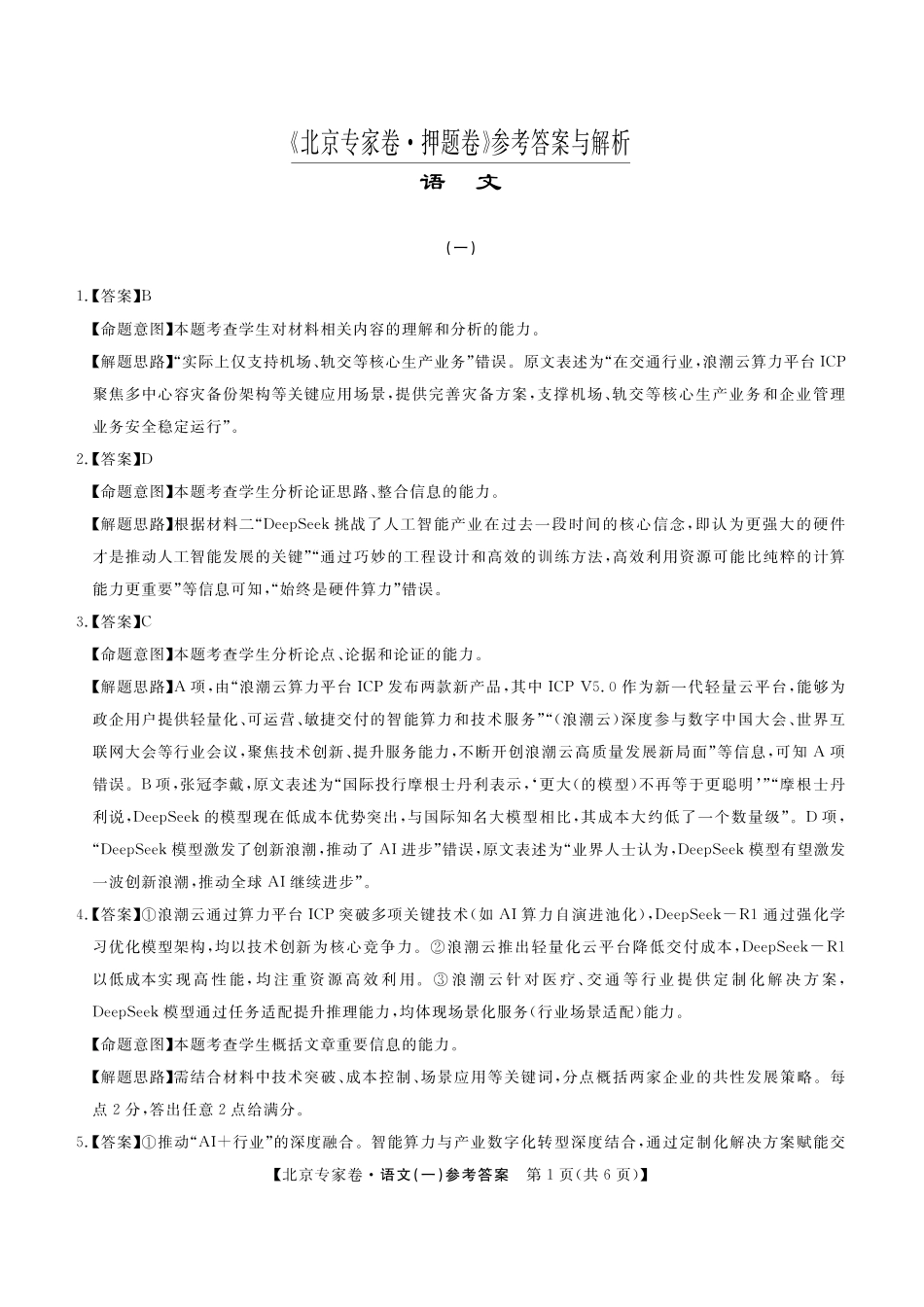 《北京专家卷·押题卷》参考答案与解析

语 文

（一）

1.【答案】B

【命题意图】本题考查学生对材料相关内容的理解和分析的能力。

【解题思路】“实际上仅支持机场、轨交等核心生产业务”错误。原文表述为“在交通行业，浪潮云算力平台ICP聚焦多中心容灾备份架构等关键应用场景，提供完善灾备方案，支撑机场、轨交等核心生产业务和企业管理业务安全稳定运行”。

2.【答案】D

【命题意图】本题考查学生分析论证思路、整合信息的能力。

【解题思路】根据材料二“DeepSeek挑战了人工智能产业在过去一段时间的核心信念，即认为更强大的硬件才是推动人工智能发展的关键”“通过巧妙的工程设计和高效的训练方法，高效利用资源可能比纯粹的计算能力更重要”等信息可知，“始终是硬件算力”错误。

3.【答案】C

【命题意图】本题考查学生分析论点、论据和论证的能力。

【解题思路】A项，由“浪潮云算力平台ICP发布两款新产品，其中ICP V5.0作为新一代轻量云平台，能够为政企用户提供轻量化、可运营、敏捷交付的智能算力和技术服务”“（浪潮云）深度参与数字中国大会、世界互联网大会等行业会议，聚焦技术创新、提升服务能力，不断开创浪潮云高质量发展新局面”等信息，可知A项错误。B项，张冠李戴，原文表述为“国际投行摩根士丹利表示，‘更大（的模型）不再等于更聪明’”“摩根士丹利说，DeepSeek的模型现在低成本优势突出，与国际知名大模型相比，其成本大约低了一个数量级”。D项，“DeepSeek模型激发了创新浪潮，推动了AI进步”错误，原文表述为“业界人士认为，DeepSeek模型有望激发一波创新浪潮，推动全球AI继续进步”。

4.【答案】①浪潮云通过算力平台ICP突破多项关键技术（如AI算力自演进池化），DeepSeek－R1通过强化学习优化模型架构，均以技术创新为核心竞争力。②浪潮云推出轻量化云平台降低交付成本，DeepSeek－R1以低成本实现高性能，均注重资源高效利用。③浪潮云针对医疗、交通等行业提供定制化解决方案，DeepSeek模型通过任务适配提升推理能力，均体现场景化服务（行业场景适配）能力。

【命题意图】本题考查学生概括文章重要信息的能力。

【解题思路】需结合材料中技术突破、成本控制、场景应用等关键词，分点概括两家企业的共性发展策略。每点2分，答出任意2点给满分。

5.【答案】①推动“AI＋行业”的深度融合。智能算力与产业数字化转型深度结合，通过定制化解决方案赋能交

【北京专家卷·语文（一）参考答案 第1页（共6页）】